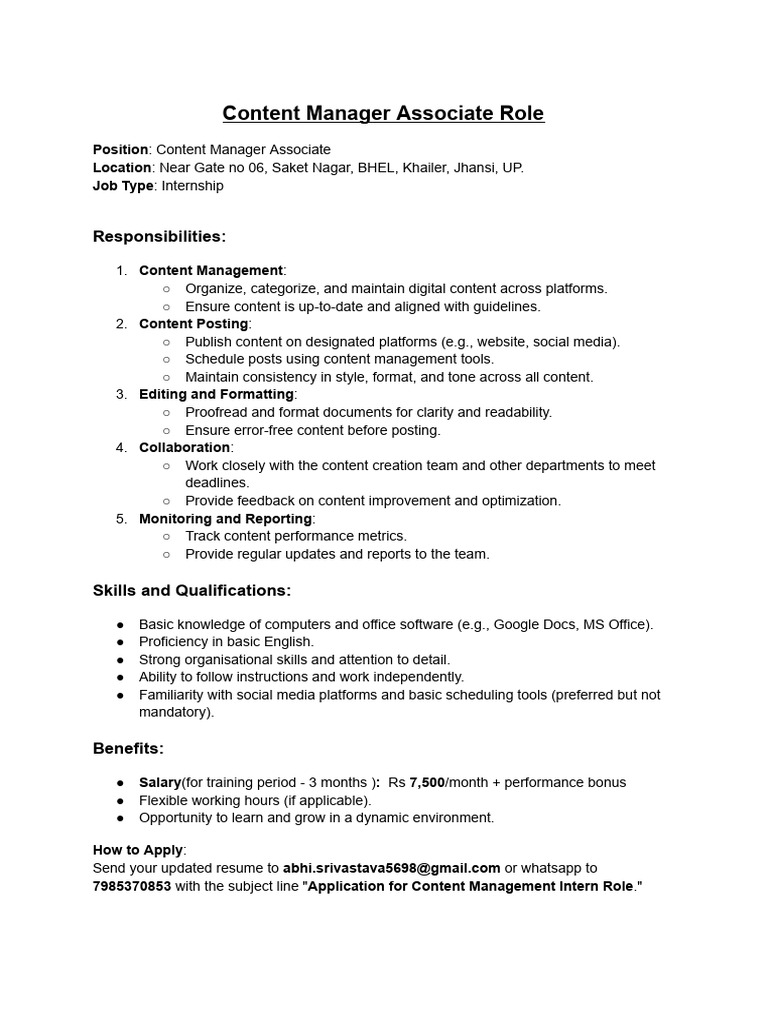 Content Manager Associate Role

Position: Content Manager Associate
Location: Near Gate no 06, Saket Nagar, BHEL, Khailer, Jhansi, UP.
Job Type: Internship

Responsibilities:

1. Content Management:
   ○ Organize, categorize, and maintain digital content across platforms.
   ○ Ensure content is up-to-date and aligned with guidelines.
2. Content Posting:
   ○ Publish content on designated platforms (e.g., website, social media).
   ○ Schedule posts using content management tools.
   ○ Maintain consistency in style, format, and tone across all content.
3. Editing and Formatting:
   ○ Proofread and format documents for clarity and readability.
   ○ Ensure error-free content before posting.
4. Collaboration:
   ○ Work closely with the content creation team and other departments to meet deadlines.
   ○ Provide feedback on content improvement and optimization.
5. Monitoring and Reporting:
   ○ Track content performance metrics.
   ○ Provide regular updates and reports to the team.

Skills and Qualifications:

● Basic knowledge of computers and office software (e.g., Google Docs, MS Office).
● Proficiency in basic English.
● Strong organisational skills and attention to detail.
● Ability to follow instructions and work independently.
● Familiarity with social media platforms and basic scheduling tools (preferred but not mandatory).

Benefits:

● Salary(for training period - 3 months ): Rs 7,500/month + performance bonus
● Flexible working hours (if applicable).
● Opportunity to learn and grow in a dynamic environment.

How to Apply:
Send your updated resume to abhi.srivastava5698@gmail.com or whatsapp to 7985370853 with the subject line "Application for Content Management Intern Role."